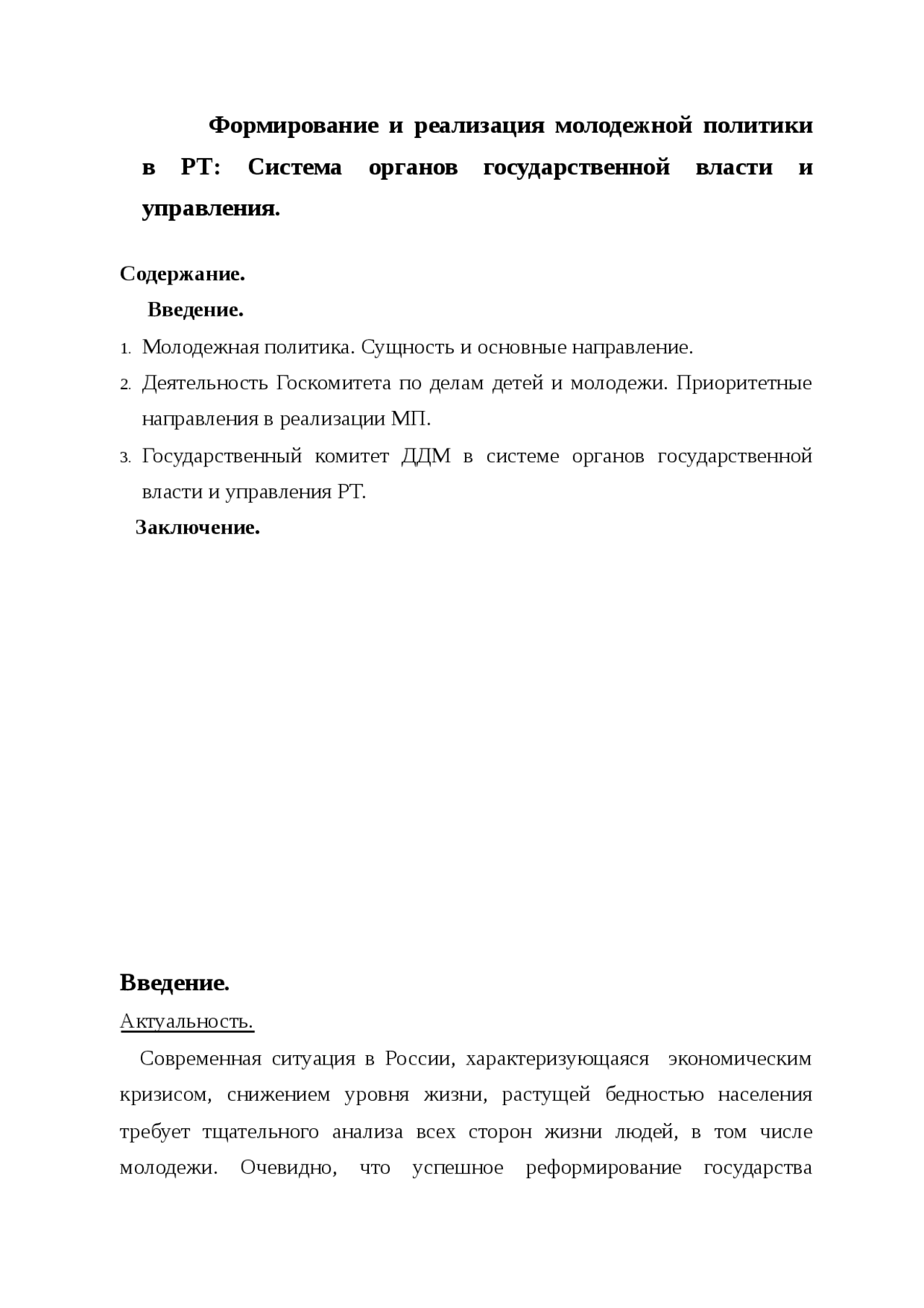 Формирование и реализация молодежной политики в РТ: Система органов государственной власти и управления.

Содержание.

Введение.

1. Молодежная политика. Сущность и основные направление.
2. Деятельность Госкомитета по делам детей и молодежи. Приоритетные направления в реализации МП.
3. Государственный комитет ДДМ в системе органов государственной власти и управления РТ.

Заключение.

Введение.

Актуальность.

Современная ситуация в России, характеризующаяся экономическим кризисом, снижением уровня жизни, растущей бедностью населения требует тщательного анализа всех сторон жизни людей, в том числе молодежи. Очевидно, что успешное реформирование государства